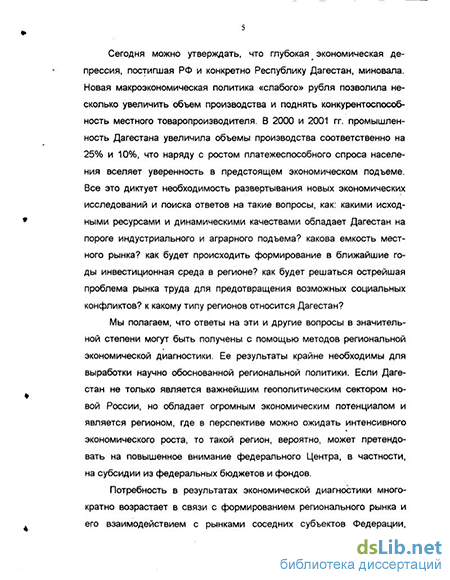 5

Сегодня можно утверждать, что глубокая экономическая депрессия, постигшая РФ и конкретно Республику Дагестан, миновала. Новая макроэкономическая политика «слабого» рубля позволила несколько увеличить объем производства и поднять конкурентоспособность местного товаропроизводителя. В 2000 и 2001 гг. промышленность Дагестана увеличила объемы производства соответственно на 25% и 10%, что наряду с ростом платежеспособного спроса населения вселяет уверенность в предстоящем экономическом подъеме. Все это диктует необходимость развертывания новых экономических исследований и поиска ответов на такие вопросы, как: какими исходными ресурсами и динамическими качествами обладает Дагестан на пороге индустриального и аграрного подъема? какова емкость местного рынка? как будет происходить формирование в ближайшие годы инвестиционная среда в регионе? как будет решаться острейшая проблема рынка труда для предотвращения возможных социальных конфликтов? к какому типу регионов относится Дагестан?

Мы полагаем, что ответы на эти и другие вопросы в значительной степени могут быть получены с помощью методов региональной экономической диагностики. Ее результаты крайне необходимы для выработки научно обоснованной региональной политики. Если Дагестан не только является важнейшим геополитическим сектором новой России, но обладает огромным экономическим потенциалом и является регионом, где в перспективе можно ожидать интенсивного экономического роста, то такой регион, вероятно, может претендовать на повышенное внимание федерального Центра, в частности, на субсидии из федеральных бюджетов и фондов.

Потребность в результатах экономической диагностики многократно возрастает в связи с формированием регионального рынка и его взаимодействием с рынками соседних субъектов Федерации,

dsLib.net
библиотека диссертаций